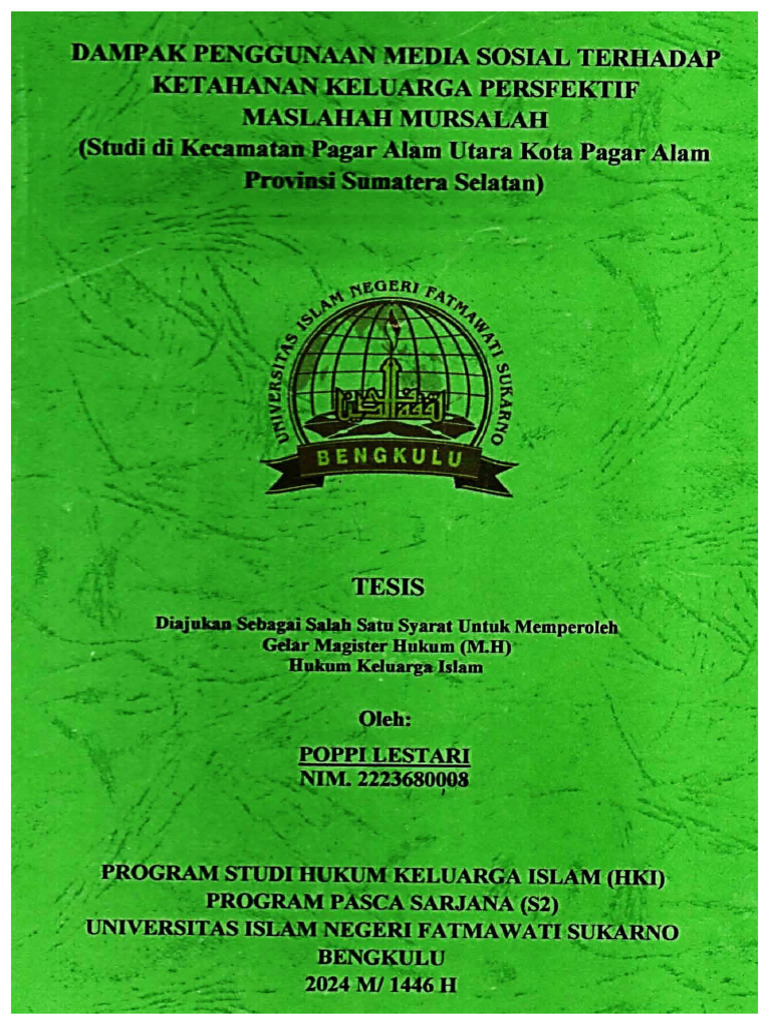 DAMPAK PENGGUNAAN MEDIA SOSIAL TERHADAP KETAHANAN KELUARGA PERSFEKTIF MASLAHAH MURSALAH
(Studi di Kecamatan Pagar Alam Utara Kota Pagar Alam Provinsi Sumatera Selatan)

UNIVERSITAS ISLAM NEGERI FATMAWATI SUKARNO
BENGKULU

TESIS

Diajukan Sebagai Salah Satu Syarat Untuk Memperoleh Gelar Magister Hukum (M.H)
Hukum Keluarga Islam

Oleh:

POPPI LESTARI
NIM. 2223680008

PROGRAM STUDI HUKUM KELUARGA ISLAM (HKI)
PROGRAM PASCA SARJANA (S2)
UNIVERSITAS ISLAM NEGERI FATMAWATI SUKARNO
BENGKULU
2024 M/ 1446 H